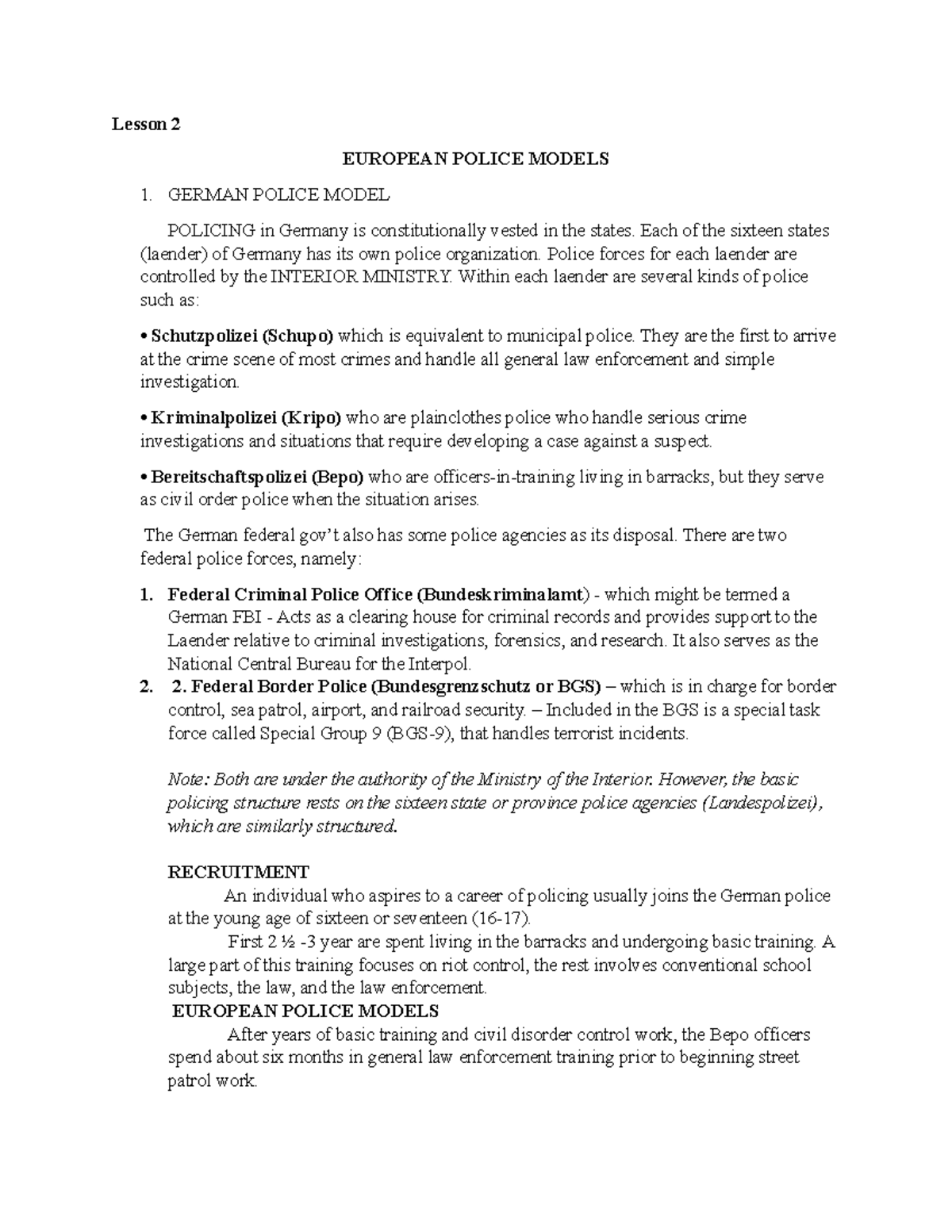 Lesson 2

EUROPEAN POLICE MODELS

1. GERMAN POLICE MODEL

POLICING in Germany is constitutionally vested in the states. Each of the sixteen states (laender) of Germany has its own police organization. Police forces for each laender are controlled by the INTERIOR MINISTRY. Within each laender are several kinds of police such as:

• Schutzpolizei (Schupo) which is equivalent to municipal police. They are the first to arrive at the crime scene of most crimes and handle all general law enforcement and simple investigation.

• Kriminalpolizei (Kripo) who are plainclothes police who handle serious crime investigations and situations that require developing a case against a suspect.

• Bereitschaftspolizei (Bepo) who are officers-in-training living in barracks, but they serve as civil order police when the situation arises.

The German federal gov't also has some police agencies as its disposal. There are two federal police forces, namely:

1. Federal Criminal Police Office (Bundeskriminalamt) - which might be termed a German FBI - Acts as a clearing house for criminal records and provides support to the Laender relative to criminal investigations, forensics, and research. It also serves as the National Central Bureau for the Interpol.

2. 2. Federal Border Police (Bundesgrenzschutz or BGS) – which is in charge for border control, sea patrol, airport, and railroad security. – Included in the BGS is a special task force called Special Group 9 (BGS-9), that handles terrorist incidents.

Note: Both are under the authority of the Ministry of the Interior. However, the basic policing structure rests on the sixteen state or province police agencies (Landespolizei), which are similarly structured.

RECRUITMENT

An individual who aspires to a career of policing usually joins the German police at the young age of sixteen or seventeen (16-17).

First 2 ½ -3 year are spent living in the barracks and undergoing basic training. A large part of this training focuses on riot control, the rest involves conventional school subjects, the law, and the law enforcement.

EUROPEAN POLICE MODELS

After years of basic training and civil disorder control work, the Bepo officers spend about six months in general law enforcement training prior to beginning street patrol work.